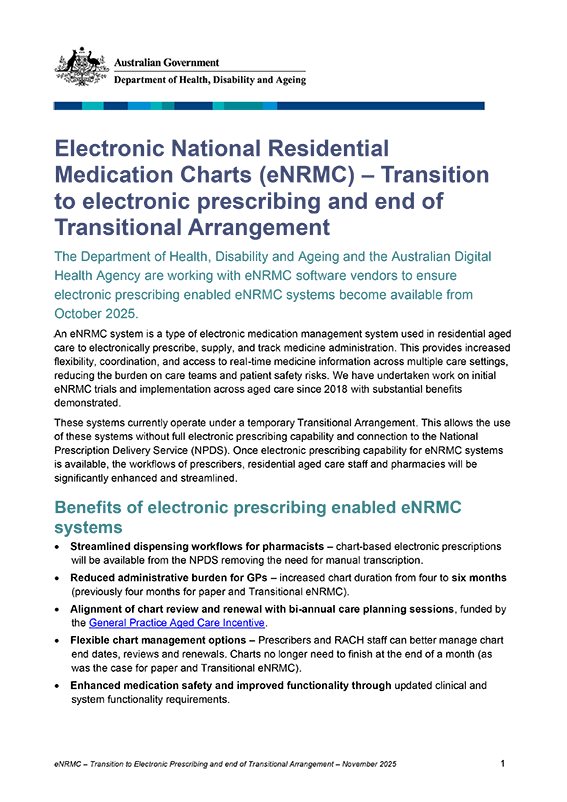 Australian Government
Department of Health, Disability and Ageing

Electronic National Residential Medication Charts (eNRMC) – Transition to electronic prescribing and end of Transitional Arrangement

The Department of Health, Disability and Ageing and the Australian Digital Health Agency are working with eNRMC software vendors to ensure electronic prescribing enabled eNRMC systems become available from October 2025.

An eNRMC system is a type of electronic medication management system used in residential aged care to electronically prescribe, supply, and track medicine administration. This provides increased flexibility, coordination, and access to real-time medicine information across multiple care settings, reducing the burden on care teams and patient safety risks. We have undertaken work on initial eNRMC trials and implementation across aged care since 2018 with substantial benefits demonstrated.

These systems currently operate under a temporary Transitional Arrangement. This allows the use of these systems without full electronic prescribing capability and connection to the National Prescription Delivery Service (NPDS). Once electronic prescribing capability for eNRMC systems is available, the workflows of prescribers, residential aged care staff and pharmacies will be significantly enhanced and streamlined.

Benefits of electronic prescribing enabled eNRMC systems

• Streamlined dispensing workflows for pharmacists – chart-based electronic prescriptions will be available from the NPDS removing the need for manual transcription.
• Reduced administrative burden for GPs – increased chart duration from four to six months (previously four months for paper and Transitional eNRMC).
• Alignment of chart review and renewal with bi-annual care planning sessions, funded by the General Practice Aged Care Incentive.
• Flexible chart management options – Prescribers and RACH staff can better manage chart end dates, reviews and renewals. Charts no longer need to finish at the end of a month (as was the case for paper and Transitional eNRMC).
• Enhanced medication safety and improved functionality through updated clinical and system functionality requirements.

eNRMC – Transition to Electronic Prescribing and end of Transitional Arrangement – November 2025 1